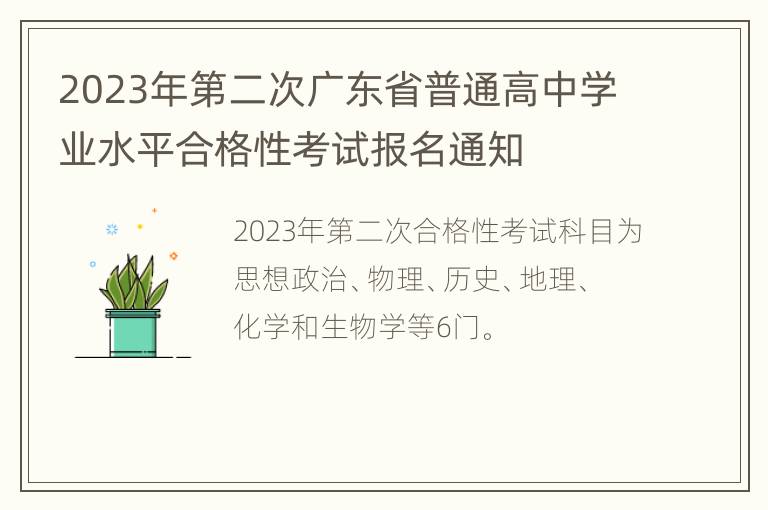 2023年第二次广东省普通高中学业水平合格性考试报名通知

2023年第二次合格性考试科目为思想政治、物理、历史、地理、化学和生物学等6门。